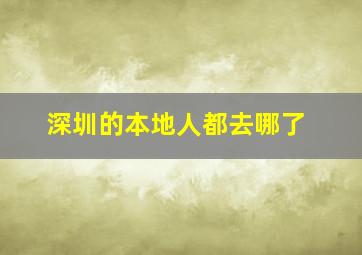 深圳的本地人都去哪了